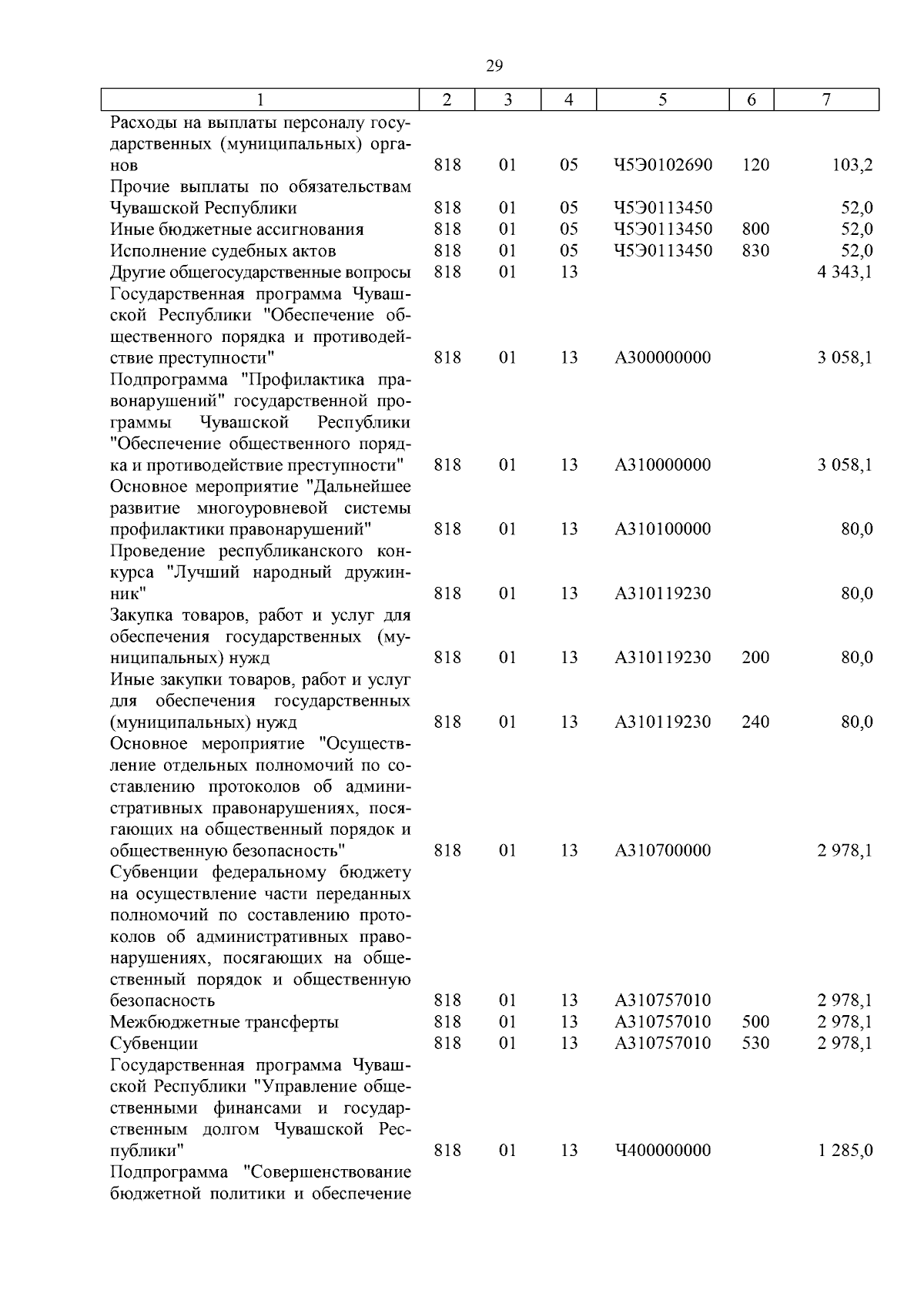 29

| 1 | 2 | 3 | 4 | 5 | 6 | 7 |
|---|---|---|---|---|---|---|
| Расходы на выплаты персоналу государственных (муниципальных) органов | 818 | 01 | 05 | Ч5Э0102690 | 120 | 103,2 |
| Прочие выплаты по обязательствам Чувашской Республики | 818 | 01 | 05 | Ч5Э0113450 | | 52,0 |
| Иные бюджетные ассигнования | 818 | 01 | 05 | Ч5Э0113450 | 800 | 52,0 |
| Исполнение судебных актов | 818 | 01 | 05 | Ч5Э0113450 | 830 | 52,0 |
| Другие общегосударственные вопросы | 818 | 01 | 13 | | | 4 343,1 |
| Государственная программа Чувашской Республики "Обеспечение общественного порядка и противодействие преступности" | 818 | 01 | 13 | А300000000 | | 3 058,1 |
| Подпрограмма "Профилактика правонарушений" государственной программы Чувашской Республики "Обеспечение общественного порядка и противодействие преступности" | 818 | 01 | 13 | А310000000 | | 3 058,1 |
| Основное мероприятие "Дальнейшее развитие многоуровневой системы профилактики правонарушений" | 818 | 01 | 13 | А310100000 | | 80,0 |
| Проведение республиканского конкурса "Лучший народный дружинник" | 818 | 01 | 13 | А310119230 | | 80,0 |
| Закупка товаров, работ и услуг для обеспечения государственных (муниципальных) нужд | 818 | 01 | 13 | А310119230 | 200 | 80,0 |
| Иные закупки товаров, работ и услуг для обеспечения государственных (муниципальных) нужд | 818 | 01 | 13 | А310119230 | 240 | 80,0 |
| Основное мероприятие "Осуществление отдельных полномочий по составлению протоколов об административных правонарушениях, посягающих на общественный порядок и общественную безопасность" | 818 | 01 | 13 | А310700000 | | 2 978,1 |
| Субвенции федеральному бюджету на осуществление части переданных полномочий по составлению протоколов об административных правонарушениях, посягающих на общественный порядок и общественную безопасность | 818 | 01 | 13 | А310757010 | | 2 978,1 |
| Межбюджетные трансферты | 818 | 01 | 13 | А310757010 | 500 | 2 978,1 |
| Субвенции | 818 | 01 | 13 | А310757010 | 530 | 2 978,1 |
| Государственная программа Чувашской Республики "Управление общественными финансами и государственным долгом Чувашской Республики" | 818 | 01 | 13 | Ч400000000 | | 1 285,0 |
| Подпрограмма "Совершенствование бюджетной политики и обеспечение | | | | | | |